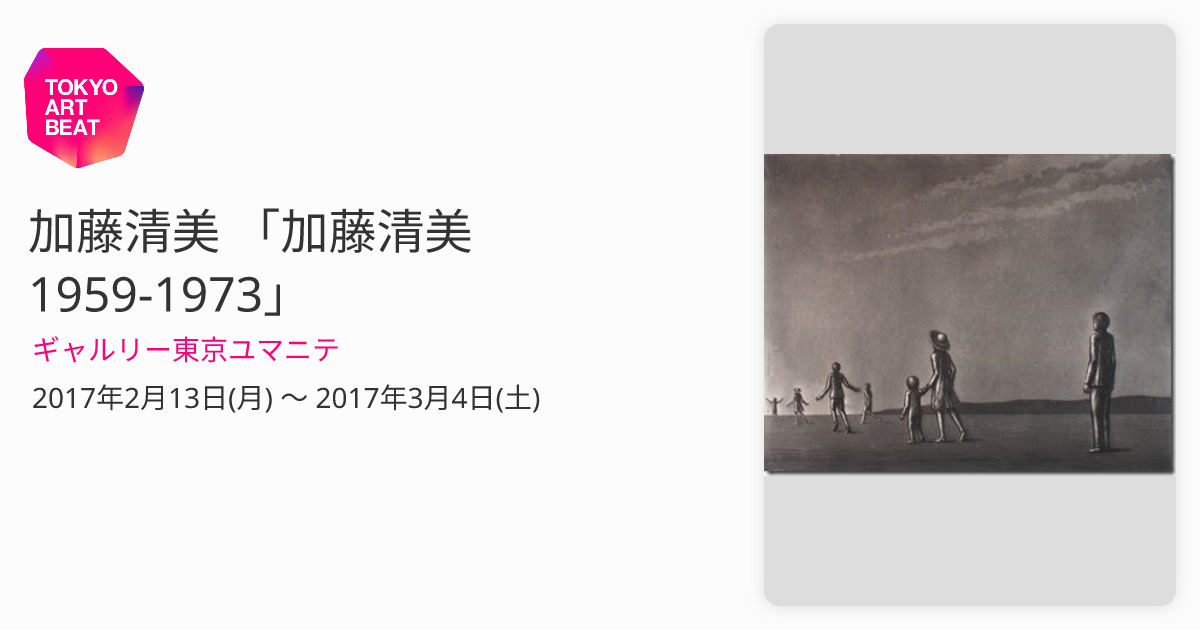 TOKYO ART BEAT

加藤清美 「加藤清美 1959-1973」

ギャルリー東京ユマニテ

2017年2月13日(月) 〜 2017年3月4日(土)